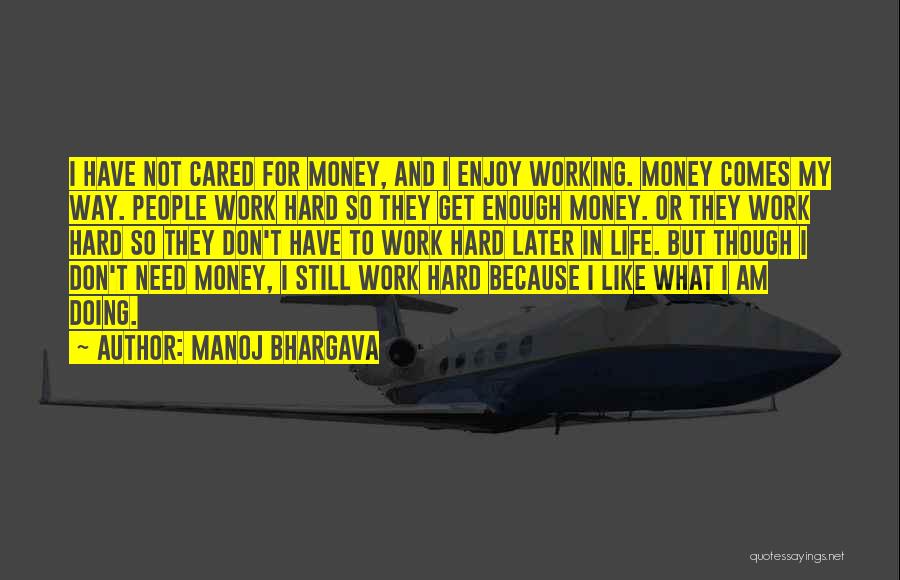 I HAVE NOT CARED FOR MONEY, AND I ENJOY WORKING. MONEY COMES MY WAY. PEOPLE WORK HARD SO THEY GET ENOUGH MONEY. OR THEY WORK HARD SO THEY DON'T HAVE TO WORK HARD LATER IN LIFE. BUT THOUGH I DON'T NEED MONEY, I STILL WORK HARD BECAUSE I LIKE WHAT I AM DOING.
~ AUTHOR: MANOJ BHARGAVA

quotessayings.net